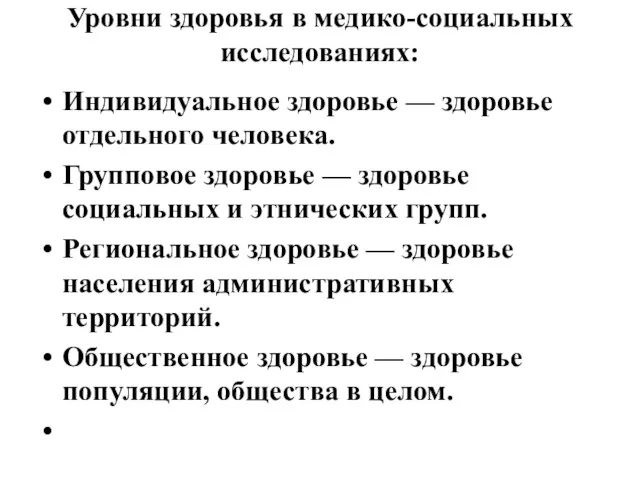 Уровни здоровья в медико-социальных исследованиях:

• Индивидуальное здоровье — здоровье отдельного человека.
• Групповое здоровье — здоровье социальных и этнических групп.
• Региональное здоровье — здоровье населения административных территорий.
• Общественное здоровье — здоровье популяции, общества в целом.
•